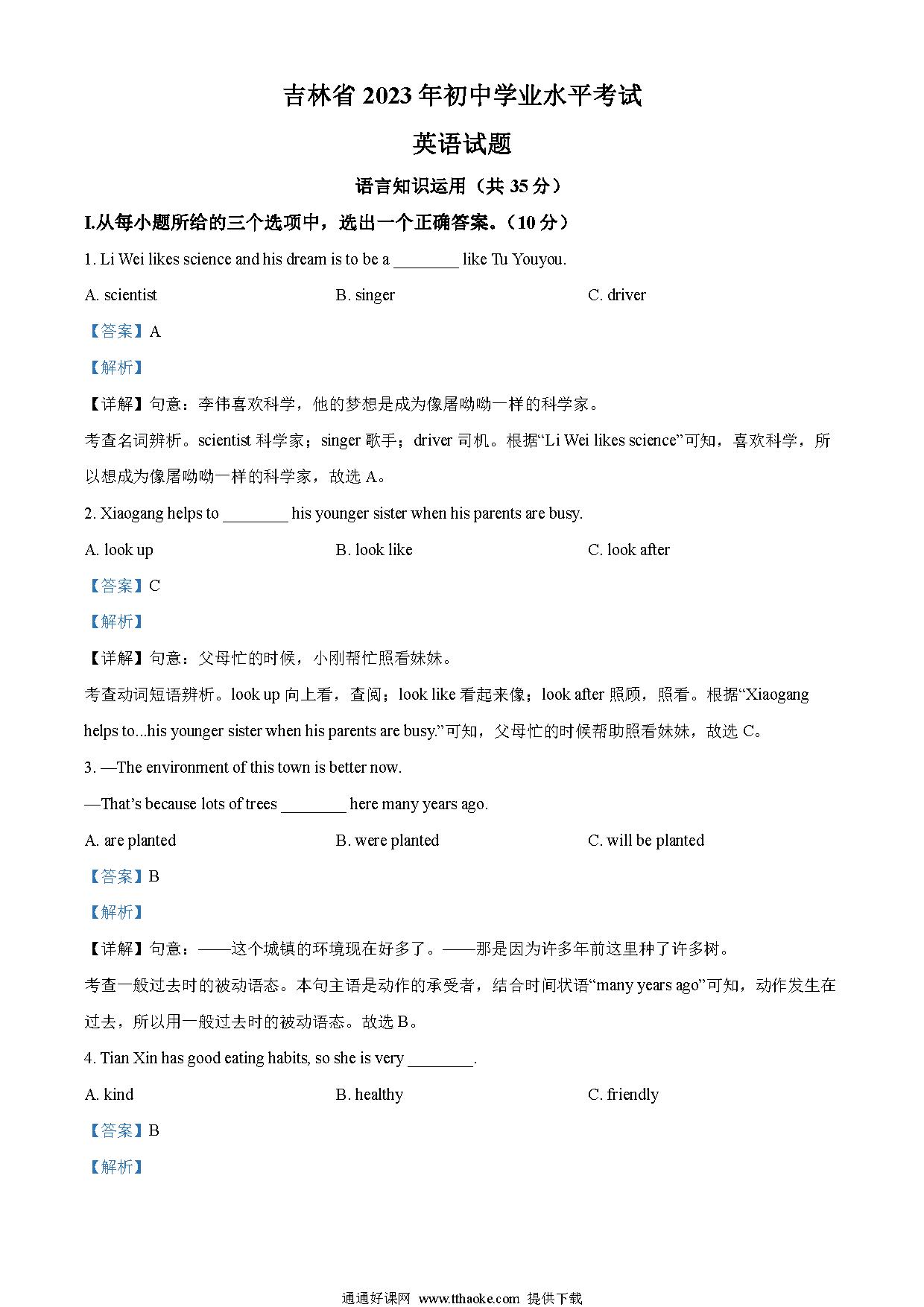 吉林省 2023 年初中学业水平考试

英语试题

语言知识运用（共 35 分）

I.从每小题所给的三个选项中，选出一个正确答案。（10 分）

1. Li Wei likes science and his dream is to be a ________ like Tu Youyou.

A. scientist B. singer C. driver

【答案】A

【解析】

【详解】句意：李伟喜欢科学，他的梦想是成为像屠呦呦一样的科学家。

考查名词辨析。scientist 科学家；singer 歌手；driver 司机。根据“Li Wei likes science”可知，喜欢科学，所以想成为像屠呦呦一样的科学家，故选 A。

2. Xiaogang helps to ________ his younger sister when his parents are busy.

A. look up B. look like C. look after

【答案】C

【解析】

【详解】句意：父母忙的时候，小刚帮忙照看妹妹。

考查动词短语辨析。look up 向上看，查阅；look like 看起来像；look after 照顾，照看。根据“Xiaogang helps to...his younger sister when his parents are busy.”可知，父母忙的时候帮助照看妹妹，故选 C。

3. —The environment of this town is better now.

—That’s because lots of trees ________ here many years ago.

A. are planted B. were planted C. will be planted

【答案】B

【解析】

【详解】句意：——这个城镇的环境现在好多了。——那是因为许多年前这里种了许多树。

考查一般过去时的被动语态。本句主语是动作的承受者，结合时间状语“many years ago”可知，动作发生在过去，所以用一般过去时的被动语态。故选 B。

4. Tian Xin has good eating habits, so she is very ________.

A. kind B. healthy C. friendly

【答案】B

【解析】

通通好课网 www.tthaoke.com 提供下载